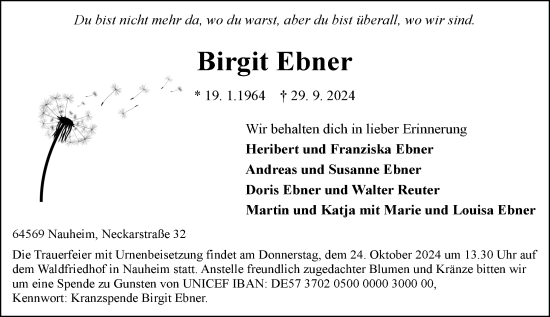 Du bist nicht mehr da, wo du warst, aber du bist überall, wo wir sind.

Birgit Ebner

* 19. 1.1964 † 29. 9. 2024

Wir behalten dich in lieber Erinnerung
Heribert und Franziska Ebner
Andreas und Susanne Ebner
Doris Ebner und Walter Reuter
Martin und Katja mit Marie und Louisa Ebner

64569 Nauheim, Neckarstraße 32

Die Trauerfeier mit Urnenbeisetzung findet am Donnerstag, dem 24. Oktober 2024 um 13.30 Uhr auf dem Waldfriedhof in Nauheim statt. Anstelle freundlich zugedachter Blumen und Kränze bitten wir um eine Spende zu Gunsten von UNICEF IBAN: DE57 3702 0500 0000 3000 00, Kennwort: Kranzspende Birgit Ebner.